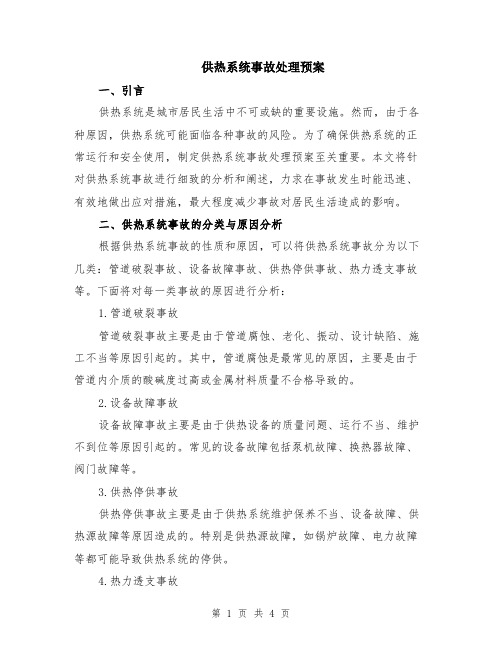 供热系统事故处理预案

一、引言

供热系统是城市居民生活中不可或缺的重要设施。然而，由于各种原因，供热系统可能面临各种事故的风险。为了确保供热系统的正常运行和安全使用，制定供热系统事故处理预案至关重要。本文将针对供热系统事故进行细致的分析和阐述，力求在事故发生时能迅速、有效地做出应对措施，最大程度减少事故对居民生活造成的影响。

二、供热系统事故的分类与原因分析

根据供热系统事故的性质和原因，可以将供热系统事故分为以下几类：管道破裂事故、设备故障事故、供热停供事故、热力透支事故等。下面将对每一类事故的原因进行分析：

1.管道破裂事故

管道破裂事故主要是由于管道腐蚀、老化、振动、设计缺陷、施工不当等原因引起的。其中，管道腐蚀是最常见的原因，主要是由于管道内介质的酸碱度过高或金属材料质量不合格导致的。

2.设备故障事故

设备故障事故主要是由于供热设备的质量问题、运行不当、维护不到位等原因引起的。常见的设备故障包括泵机故障、换热器故障、阀门故障等。

3.供热停供事故

供热停供事故主要是由于供热系统维护保养不当、设备故障、供热源故障等原因造成的。特别是供热源故障，如锅炉故障、电力故障等都可能导致供热系统的停供。

4.热力透支事故

第 1 页 共 4 页